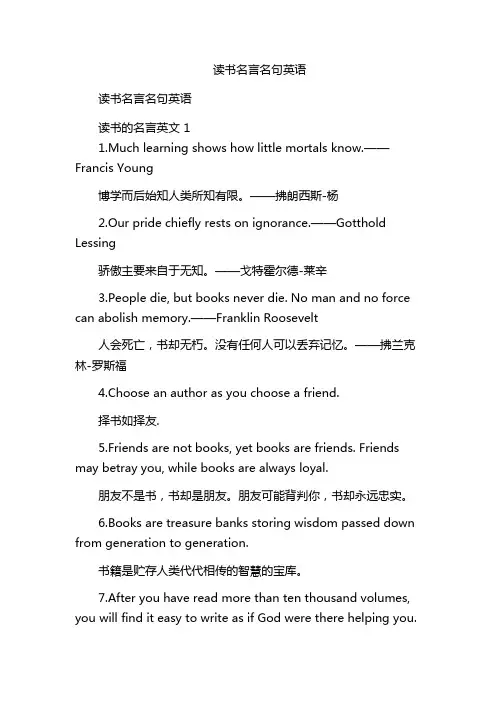 读书名言名句英语

读书名言名句英语

读书的名言英文 1

1.Much learning shows how little mortals know.——Francis Young

博学而后始知人类所知有限。——拂朗西斯-杨

2.Our pride chiefly rests on ignorance.——Gotthold Lessing

骄傲主要来自于无知。——戈特霍尔德-莱辛

3.People die, but books never die. No man and no force can abolish memory.——Franklin Roosevelt

人会死亡，书却无朽。没有任何人可以丢弃记忆。——拂兰克林-罗斯福

4.Choose an author as you choose a friend.

择书如择友.

5.Friends are not books, yet books are friends. Friends may betray you, while books are always loyal.

朋友不是书，书却是朋友。朋友可能背判你，书却永远忠实。

6.Books are treasure banks storing wisdom passed down from generation to generation.

书籍是贮存人类代代相传的智慧的宝库。

7.After you have read more than ten thousand volumes, you will find it easy to write as if God were there helping you.